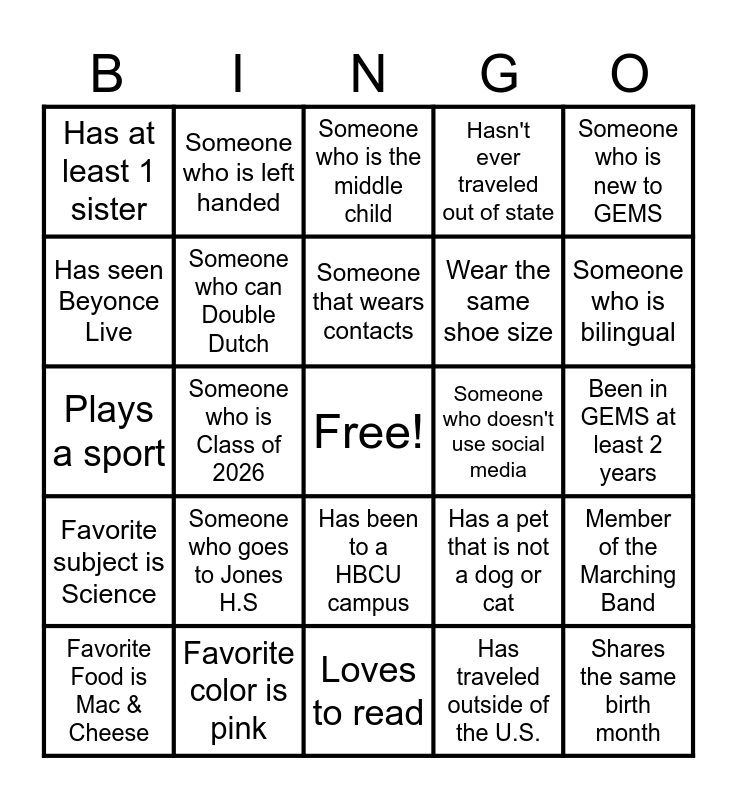 | B | I | N | G | O |
|---|---|---|---|---|
| Has at least 1 sister | Someone who is left handed | Someone who is the middle child | Hasn't ever traveled out of state | Someone who is new to GEMS |
| Has seen Beyonce Live | Someone who can Double Dutch | Someone that wears contacts | Wear the same shoe size | Someone who is bilingual |
| Plays a sport | Someone who is Class of 2026 | Free! | Someone who doesn't use social media | Been in GEMS at least 2 years |
| Favorite subject is Science | Someone who goes to Jones H.S | Has been to a HBCU campus | Has a pet that is not a dog or cat | Member of the Marching Band |
| Favorite Food is Mac & Cheese | Favorite color is pink | Loves to read | Has traveled outside of the U.S. | Shares the same birth month |